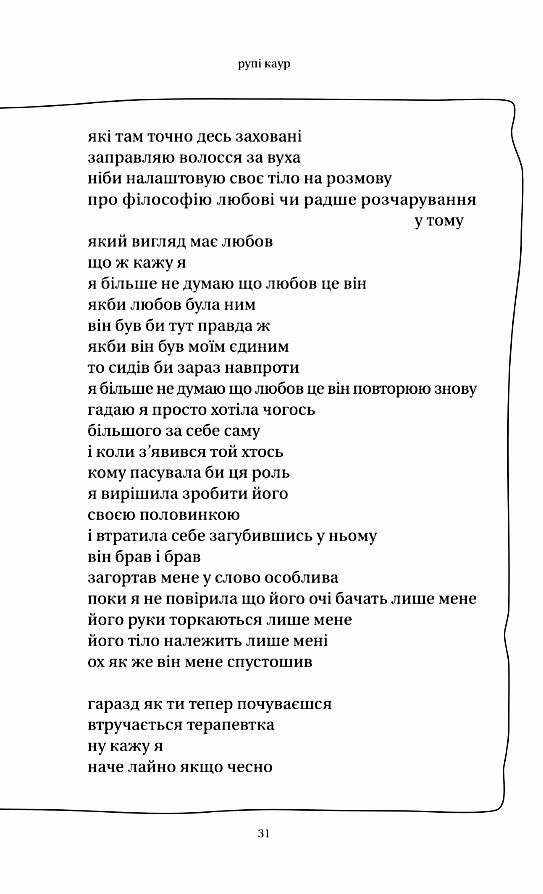 рупі каур

які там точно десь заховані
заправляю волосся за вуха
ніби налаштовую своє тіло на розмову
про філософію любові чи радше розчарування
у тому
який вигляд має любов
що ж кажу я
я більше не думаю що любов це він
якби любов була ним
він був би тут правда ж
якби він був моїм єдиним
то сидів би зараз навпроти
я більше не думаю що любов це він повторюю знову
гадаю я просто хотіла чогось
більшого за себе саму
і коли з'явився той хтось
кому пасувала би ця роль
я вирішила зробити його
своєю половинкою
і втратила себе загубившись у ньому
він брав і брав
загортав мене у слово особлива
поки я не повірила що його очі бачать лише мене
його руки торкаються лише мене
його тіло належить лише мені
ох як же він мене спустошив

гаразд як ти тепер почуваєшся
втручається терапевтка
ну кажу я
наче лайно якщо чесно

31